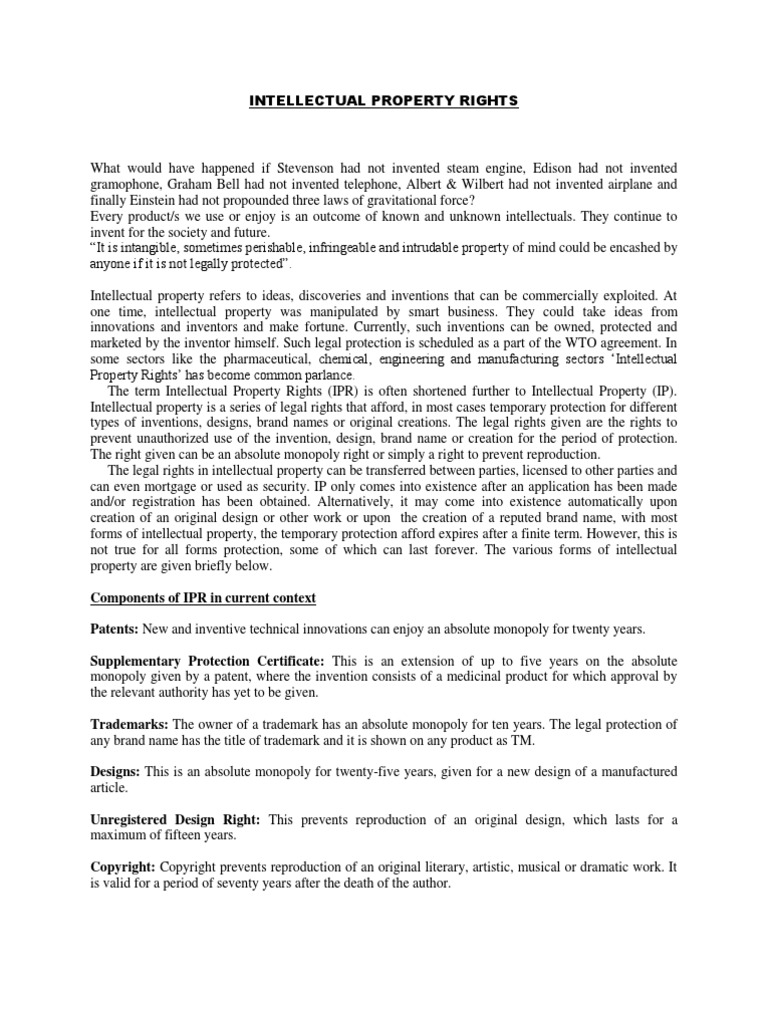 INTELLECTUAL PROPERTY RIGHTS

What would have happened if Stevenson had not invented steam engine, Edison had not invented gramophone, Graham Bell had not invented telephone, Albert & Wilbert had not invented airplane and finally Einstein had not propounded three laws of gravitational force?
Every product/s we use or enjoy is an outcome of known and unknown intellectuals. They continue to invent for the society and future.
"It is intangible, sometimes perishable, infringeable and intrudable property of mind could be encashed by anyone if it is not legally protected".

Intellectual property refers to ideas, discoveries and inventions that can be commercially exploited. At one time, intellectual property was manipulated by smart business. They could take ideas from innovations and inventors and make fortune. Currently, such inventions can be owned, protected and marketed by the inventor himself. Such legal protection is scheduled as a part of the WTO agreement. In some sectors like the pharmaceutical, chemical, engineering and manufacturing sectors 'Intellectual Property Rights' has become common parlance.

The term Intellectual Property Rights (IPR) is often shortened further to Intellectual Property (IP). Intellectual property is a series of legal rights that afford, in most cases temporary protection for different types of inventions, designs, brand names or original creations. The legal rights given are the rights to prevent unauthorized use of the invention, design, brand name or creation for the period of protection. The right given can be an absolute monopoly right or simply a right to prevent reproduction.

The legal rights in intellectual property can be transferred between parties, licensed to other parties and can even mortgage or used as security. IP only comes into existence after an application has been made and/or registration has been obtained. Alternatively, it may come into existence automatically upon creation of an original design or other work or upon the creation of a reputed brand name, with most forms of intellectual property, the temporary protection afford expires after a finite term. However, this is not true for all forms protection, some of which can last forever. The various forms of intellectual property are given briefly below.

Components of IPR in current context

Patents: New and inventive technical innovations can enjoy an absolute monopoly for twenty years.

Supplementary Protection Certificate: This is an extension of up to five years on the absolute monopoly given by a patent, where the invention consists of a medicinal product for which approval by the relevant authority has yet to be given.

Trademarks: The owner of a trademark has an absolute monopoly for ten years. The legal protection of any brand name has the title of trademark and it is shown on any product as TM.

Designs: This is an absolute monopoly for twenty-five years, given for a new design of a manufactured article.

Unregistered Design Right: This prevents reproduction of an original design, which lasts for a maximum of fifteen years.

Copyright: Copyright prevents reproduction of an original literary, artistic, musical or dramatic work. It is valid for a period of seventy years after the death of the author.